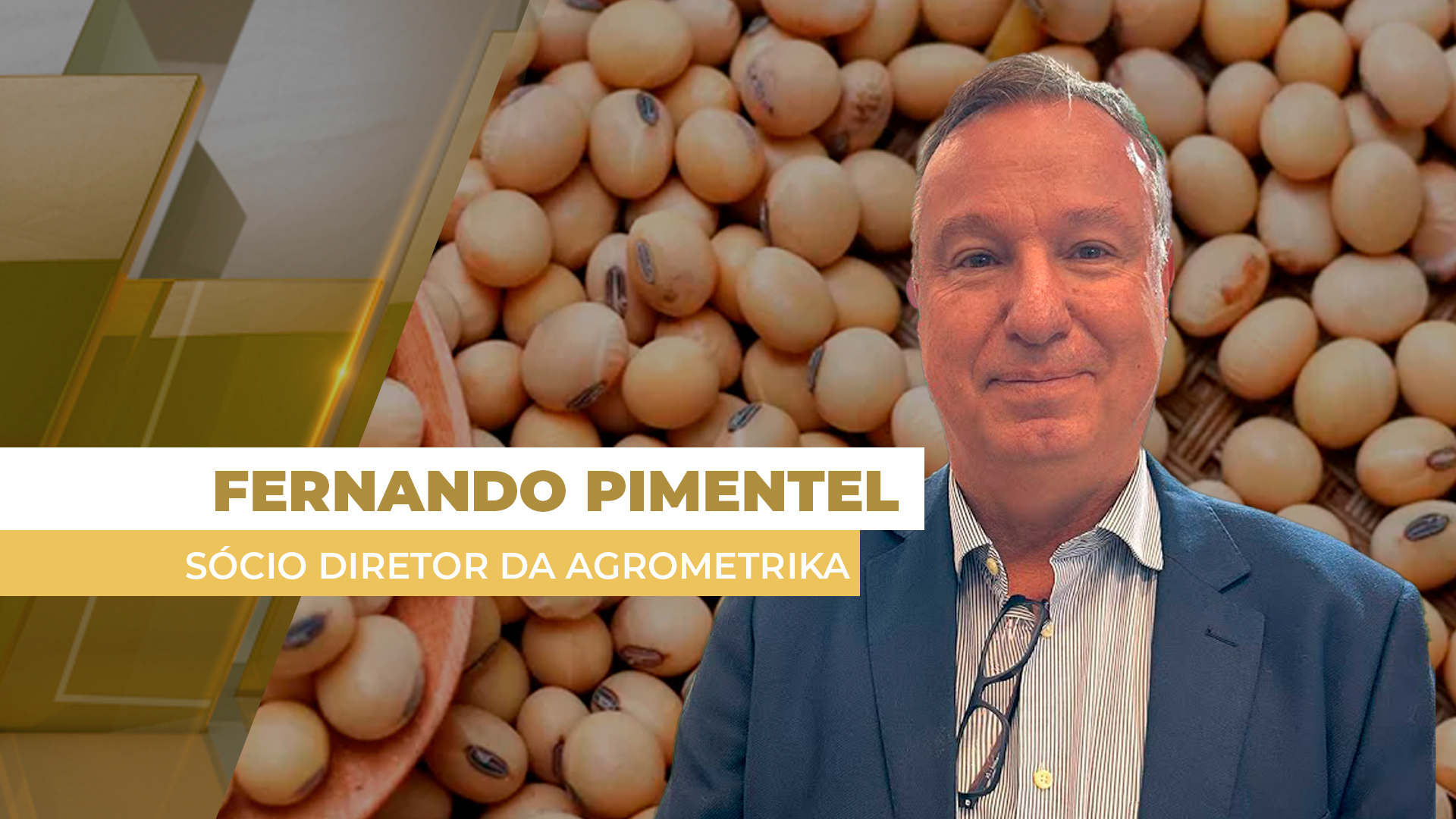 FERNANDO PIMENTEL
SÓCIO DIRETOR DA AGROMETRIKA